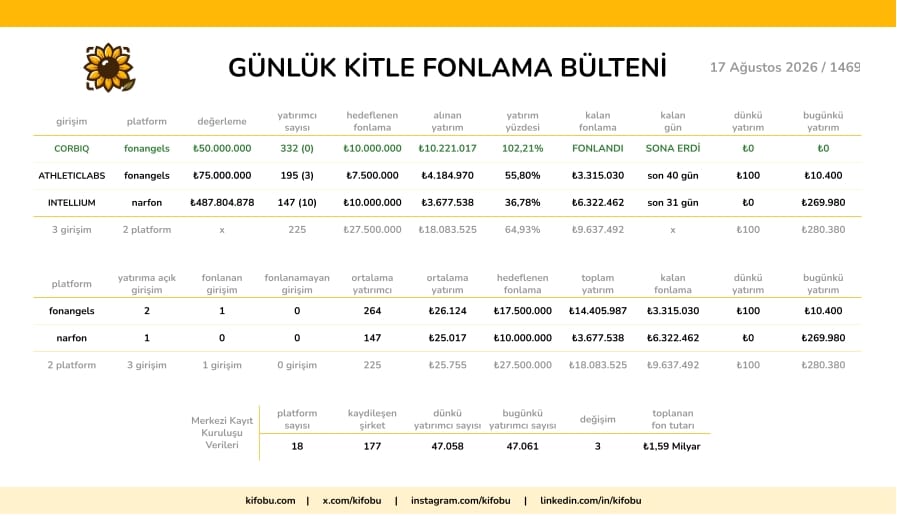 GÜNLÜK KİTLE FONLAMA BÜLTENİ

17 Ağustos 2026 / 1469

| girişim | platform | değerleme | yatırımcı sayısı | hedeflenen fonlama | alınan yatırım | yatırım yüzdesi | kalan fonlama | kalan gün | dünkü yatırım | bugünkü yatırım |
|---|---|---|---|---|---|---|---|---|---|---|
| CORBIQ | fonangels | ₺50.000.000 | 332 (0) | ₺10.000.000 | ₺10.221.017 | 102,21% | FONLANDI | SONA ERDİ | ₺0 | ₺0 |
| ATHLETICLABS | fonangels | ₺75.000.000 | 195 (3) | ₺7.500.000 | ₺4.184.970 | 55,80% | ₺3.315.030 | son 40 gün | ₺100 | ₺10.400 |
| INTELLIUM | narfon | ₺487.804.878 | 147 (10) | ₺10.000.000 | ₺3.677.538 | 36,78% | ₺6.322.462 | son 31 gün | ₺0 | ₺269.980 |
| 3 girişim | 2 platform | x | 225 | ₺27.500.000 | ₺18.083.525 | 64,93% | ₺9.637.492 | x | ₺100 | ₺280.380 |

| platform | yatırıma açık girişim | fonlanan girişim | fonlanamayan girişim | ortalama yatırımcı | ortalama yatırım | hedeflenen fonlama | toplam yatırım | kalan fonlama | dünkü yatırım | bugünkü yatırım |
|---|---|---|---|---|---|---|---|---|---|---|
| fonangels | 2 | 1 | 0 | 264 | ₺26.124 | ₺17.500.000 | ₺14.405.987 | ₺3.315.030 | ₺100 | ₺10.400 |
| narfon | 1 | 0 | 0 | 147 | ₺25.017 | ₺10.000.000 | ₺3.677.538 | ₺6.322.462 | ₺0 | ₺269.980 |
| 2 platform | 3 girişim | 1 girişim | 0 girişim | 225 | ₺25.755 | ₺27.500.000 | ₺18.083.525 | ₺9.637.492 | ₺100 | ₺280.380 |

| Merkezi Kayıt Kuruluşu Verileri | platform sayısı | kaydileşen şirket | dünkü yatırımcı sayısı | bugünkü yatırımcı sayısı | değişim | toplanan fon tutarı |
|---|---|---|---|---|---|---|
| | 18 | 177 | 47.058 | 47.061 | 3 | ₺1,59 Milyar |

kifobu.com | x.com/kifobu | instagram.com/kifobu | linkedin.com/in/kifobu